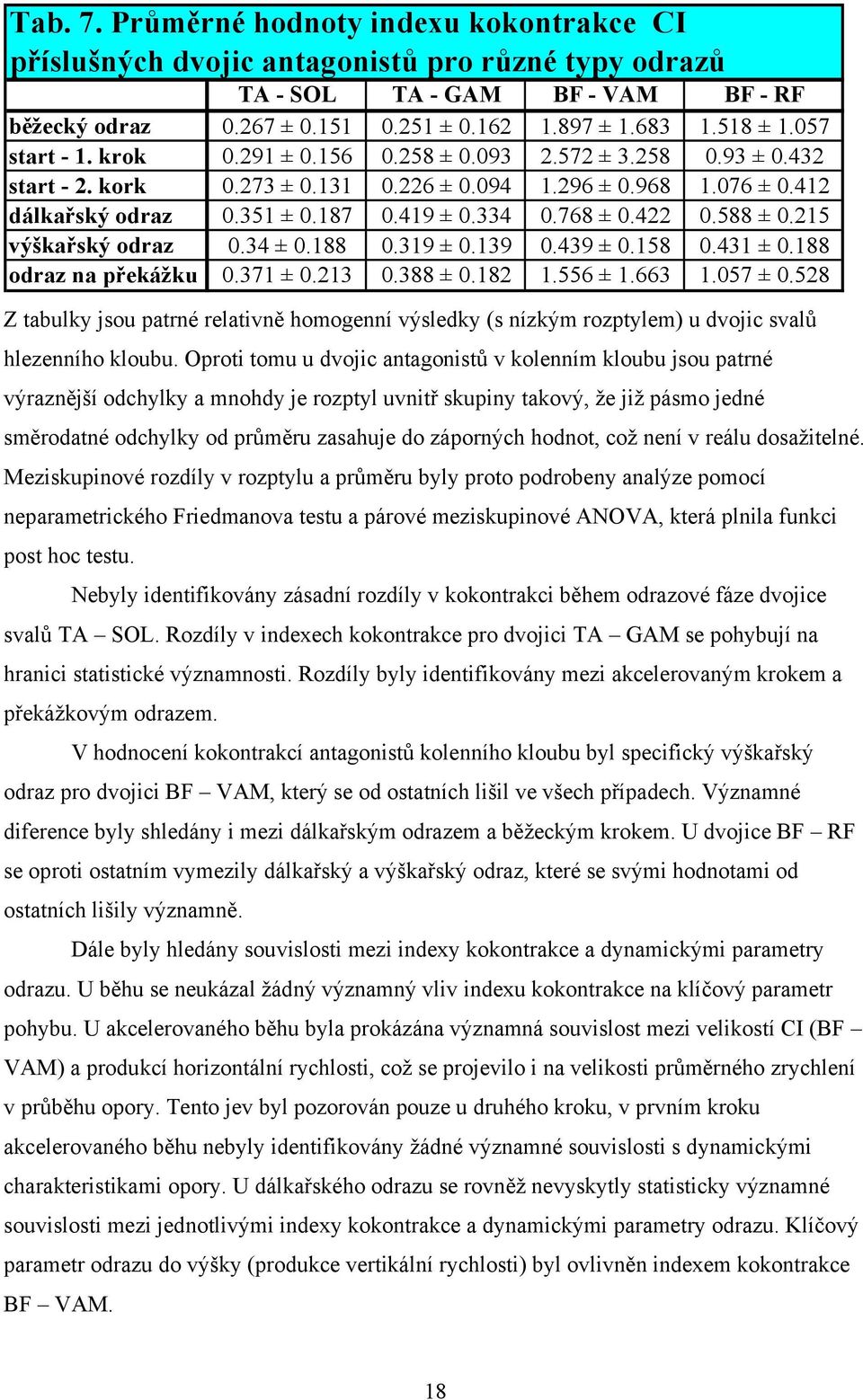 Tab. 7. Průměrné hodnoty indexu kokontrakce CI příslušných dvojic antagonistů pro různé typy odrazů

| | TA - SOL | TA - GAM | BF - VAM | BF - RF |
|---|---|---|---|---|
| běžecký odraz | 0.267 ± 0.151 | 0.251 ± 0.162 | 1.897 ± 1.683 | 1.518 ± 1.057 |
| start - 1. krok | 0.291 ± 0.156 | 0.258 ± 0.093 | 2.572 ± 3.258 | 0.93 ± 0.432 |
| start - 2. kork | 0.273 ± 0.131 | 0.226 ± 0.094 | 1.296 ± 0.968 | 1.076 ± 0.412 |
| dálkařský odraz | 0.351 ± 0.187 | 0.419 ± 0.334 | 0.768 ± 0.422 | 0.588 ± 0.215 |
| výškařský odraz | 0.34 ± 0.188 | 0.319 ± 0.139 | 0.439 ± 0.158 | 0.431 ± 0.188 |
| odraz na překážku | 0.371 ± 0.213 | 0.388 ± 0.182 | 1.556 ± 1.663 | 1.057 ± 0.528 |

Z tabulky jsou patrné relativně homogenní výsledky (s nízkým rozptylem) u dvojic svalů hlezenního kloubu. Oproti tomu u dvojic antagonistů v kolenním kloubu jsou patrné výraznější odchylky a mnohdy je rozptyl uvnitř skupiny takový, že již pásmo jedné směrodatné odchylky od průměru zasahuje do záporných hodnot, což není v reálu dosažitelné. Meziskupinové rozdíly v rozptylu a průměru byly proto podrobeny analýze pomocí neparametrického Friedmanova testu a párové meziskupinové ANOVA, která plnila funkci post hoc testu.

Nebyly identifikovány zásadní rozdíly v kokontrakci během odrazové fáze dvojice svalů TA – SOL. Rozdíly v indexech kokontrakce pro dvojici TA – GAM se pohybují na hranici statistické významnosti. Rozdíly byly identifikovány mezi akcelerovaným krokem a překážkovým odrazem.

V hodnocení kokontrakcí antagonistů kolenního kloubu byl specifický výškařský odraz pro dvojici BF – VAM, který se od ostatních lišil ve všech případech. Významné diference byly shledány i mezi dálkařským odrazem a běžeckým krokem. U dvojice BF – RF se oproti ostatním vymezily dálkařský a výškařský odraz, které se svými hodnotami od ostatních lišily významně.

Dále byly hledány souvislosti mezi indexy kokontrakce a dynamickými parametry odrazu. U běhu se neukázal žádný významný vliv indexu kokontrakce na klíčový parametr pohybu. U akcelerovaného běhu byla prokázána významná souvislost mezi velikostí CI (BF – VAM) a produkcí horizontální rychlosti, což se projevilo i na velikosti průměrného zrychlení v průběhu opory. Tento jev byl pozorován pouze u druhého kroku, v prvním kroku akcelerovaného běhu nebyly identifikovány žádné významné souvislosti s dynamickými charakteristikami opory. U dálkařského odrazu se rovněž nevyskytly statisticky významné souvislosti mezi jednotlivými indexy kokontrakce a dynamickými parametry odrazu. Klíčový parametr odrazu do výšky (produkce vertikální rychlosti) byl ovlivněn indexem kokontrakce BF – VAM.

18